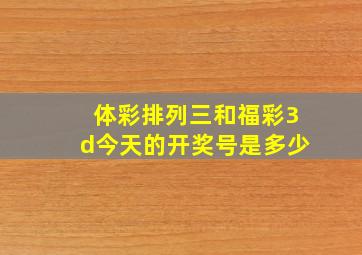 体彩排列三和福彩3d今天的开奖号是多少